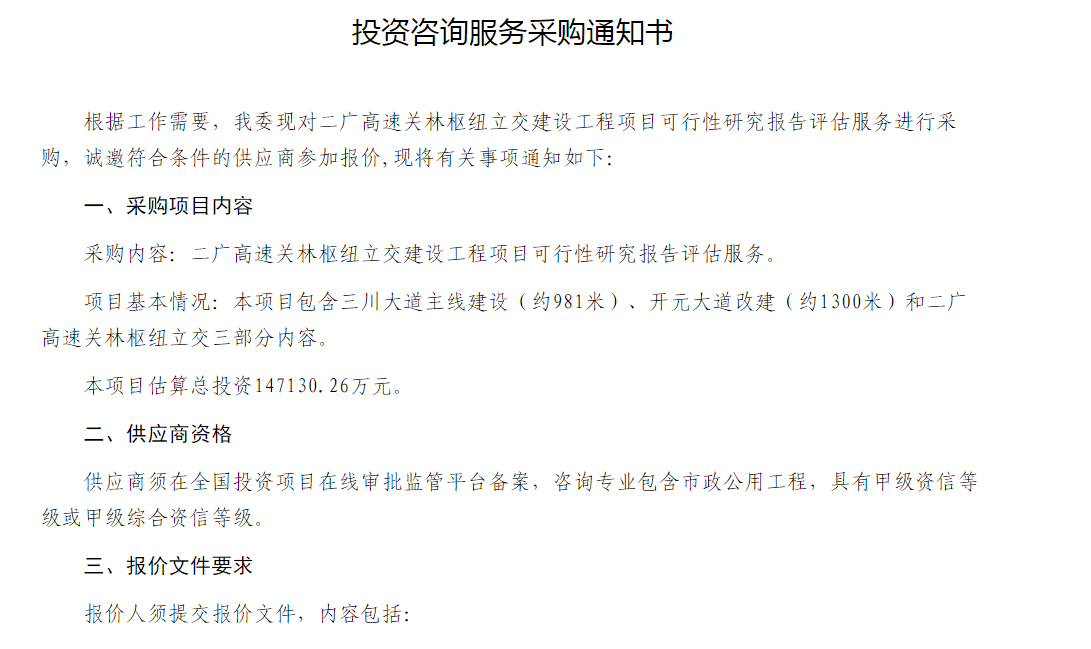 投资咨询服务采购通知书

根据工作需要，我委现对二广高速关林枢纽立交建设工程项目可行性研究报告评估服务进行采购，诚邀符合条件的供应商参加报价,现将有关事项通知如下:

一、采购项目内容

采购内容：二广高速关林枢纽立交建设工程项目可行性研究报告评估服务。

项目基本情况：本项目包含三川大道主线建设（约981米）、开元大道改建（约1300米）和二广高速关林枢纽立交三部分内容。

本项目估算总投资147130.26万元。

二、供应商资格

供应商须在全国投资项目在线审批监管平台备案，咨询专业包含市政公用工程，具有甲级资信等级或甲级综合资信等级。

三、报价文件要求

报价人须提交报价文件，内容包括: